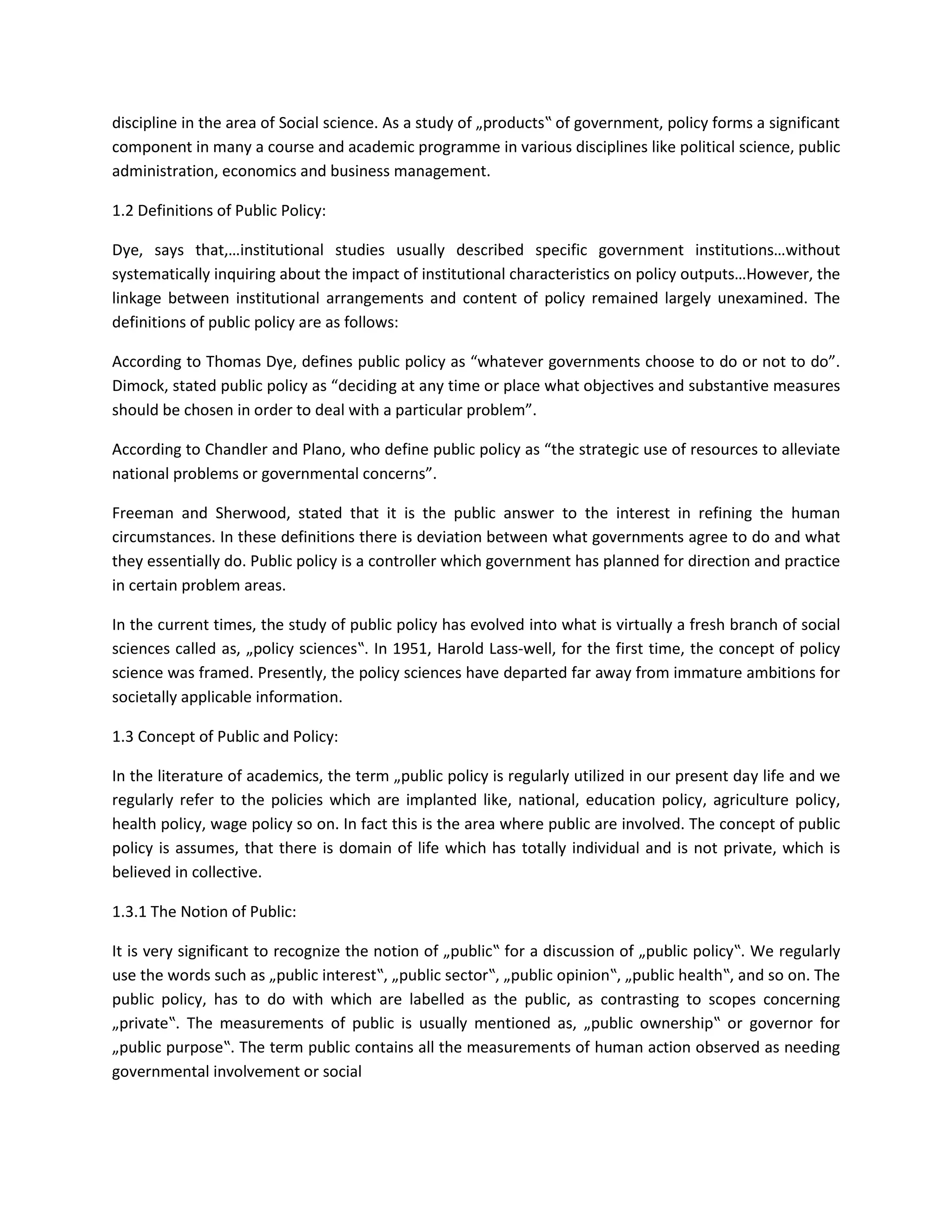 discipline in the area of Social science. As a study of „products‟ of government, policy forms a significant component in many a course and academic programme in various disciplines like political science, public administration, economics and business management.

1.2 Definitions of Public Policy:

Dye, says that,…institutional studies usually described specific government institutions…without systematically inquiring about the impact of institutional characteristics on policy outputs…However, the linkage between institutional arrangements and content of policy remained largely unexamined. The definitions of public policy are as follows:

According to Thomas Dye, defines public policy as “whatever governments choose to do or not to do”. Dimock, stated public policy as “deciding at any time or place what objectives and substantive measures should be chosen in order to deal with a particular problem”.

According to Chandler and Plano, who define public policy as “the strategic use of resources to alleviate national problems or governmental concerns”.

Freeman and Sherwood, stated that it is the public answer to the interest in refining the human circumstances. In these definitions there is deviation between what governments agree to do and what they essentially do. Public policy is a controller which government has planned for direction and practice in certain problem areas.

In the current times, the study of public policy has evolved into what is virtually a fresh branch of social sciences called as, „policy sciences‟. In 1951, Harold Lass-well, for the first time, the concept of policy science was framed. Presently, the policy sciences have departed far away from immature ambitions for societally applicable information.

1.3 Concept of Public and Policy:

In the literature of academics, the term „public policy is regularly utilized in our present day life and we regularly refer to the policies which are implanted like, national, education policy, agriculture policy, health policy, wage policy so on. In fact this is the area where public are involved. The concept of public policy is assumes, that there is domain of life which has totally individual and is not private, which is believed in collective.

1.3.1 The Notion of Public:

It is very significant to recognize the notion of „public‟ for a discussion of „public policy‟. We regularly use the words such as „public interest‟, „public sector‟, „public opinion‟, „public health‟, and so on. The public policy, has to do with which are labelled as the public, as contrasting to scopes concerning „private‟. The measurements of public is usually mentioned as, „public ownership‟ or governor for „public purpose‟. The term public contains all the measurements of human action observed as needing governmental involvement or social